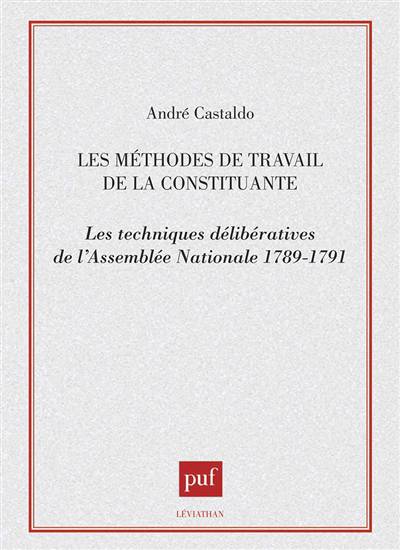 André Castaldo

LES MÉTHODES DE TRAVAIL DE LA CONSTITUANTE

Les techniques délibératives de l'Assemblée Nationale 1789-1791

puf

LÉVIATHAN